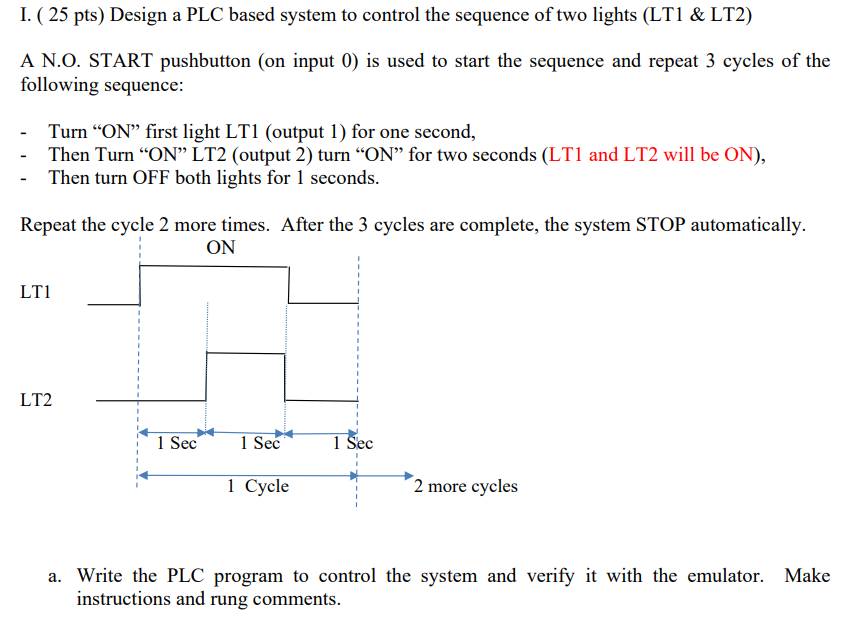 I. ( 25 pts) Design a PLC based system to control the sequence of two lights (LT1 & LT2)

A N.O. START pushbutton (on input 0) is used to start the sequence and repeat 3 cycles of the following sequence:

- Turn “ON” first light LT1 (output 1) for one second,
- Then Turn “ON” LT2 (output 2) turn “ON” for two seconds (LT1 and LT2 will be ON),
- Then turn OFF both lights for 1 seconds.

Repeat the cycle 2 more times. After the 3 cycles are complete, the system STOP automatically.

ON

LT1

LT2

1 Sec

1 Sec

1 Sec

1 Cycle

2 more cycles

a. Write the PLC program to control the system and verify it with the emulator. Make instructions and rung comments.